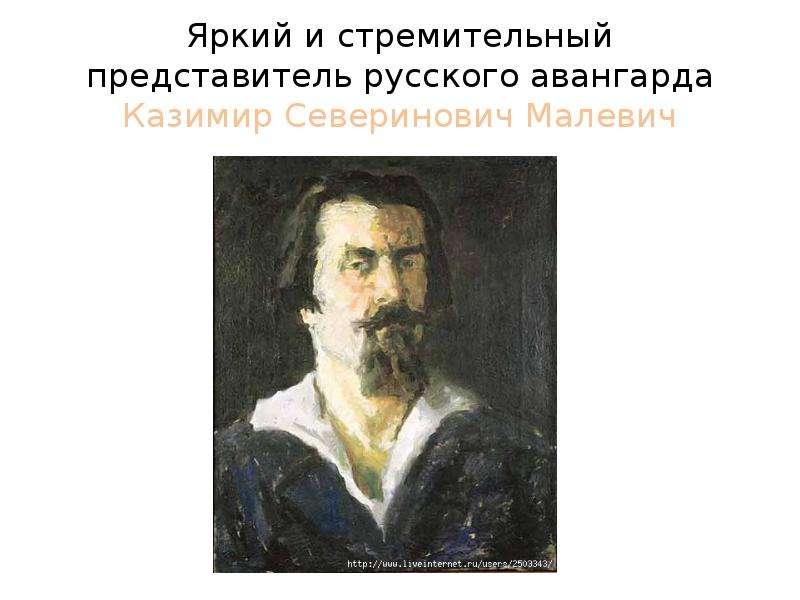 Яркий и стремительный представитель русского авангарда Казимир Северинович Малевич

http://www.liveinternet.ru/users/2503343/